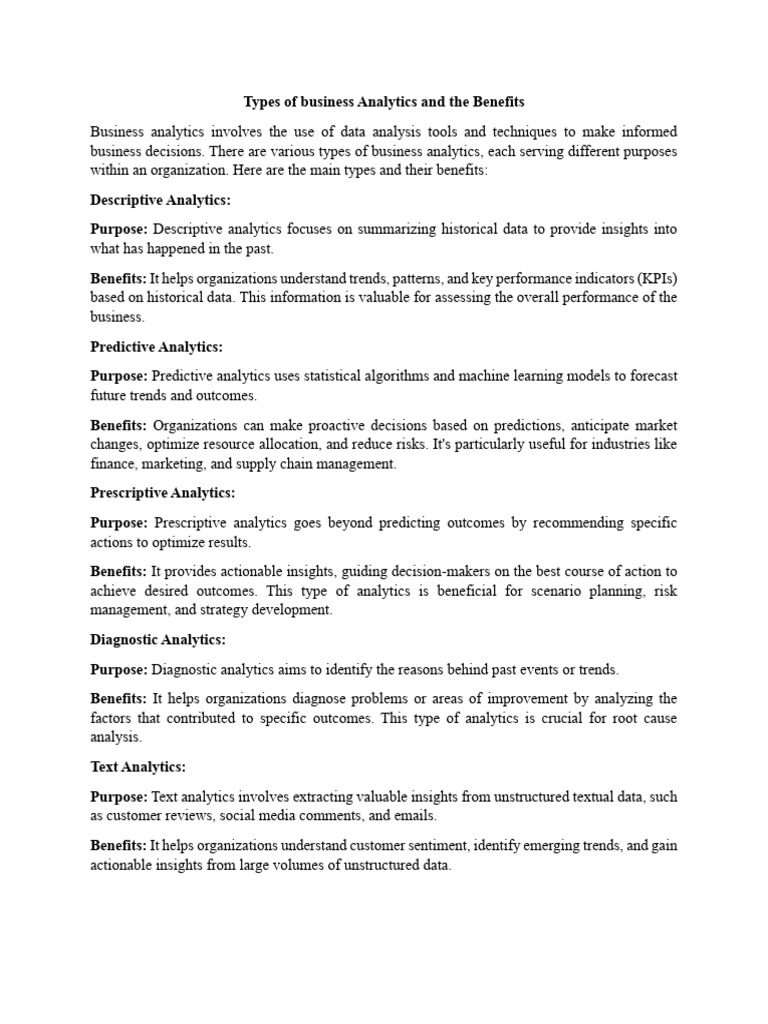 Types of business Analytics and the Benefits

Business analytics involves the use of data analysis tools and techniques to make informed business decisions. There are various types of business analytics, each serving different purposes within an organization. Here are the main types and their benefits:

Descriptive Analytics:

Purpose: Descriptive analytics focuses on summarizing historical data to provide insights into what has happened in the past.

Benefits: It helps organizations understand trends, patterns, and key performance indicators (KPIs) based on historical data. This information is valuable for assessing the overall performance of the business.

Predictive Analytics:

Purpose: Predictive analytics uses statistical algorithms and machine learning models to forecast future trends and outcomes.

Benefits: Organizations can make proactive decisions based on predictions, anticipate market changes, optimize resource allocation, and reduce risks. It's particularly useful for industries like finance, marketing, and supply chain management.

Prescriptive Analytics:

Purpose: Prescriptive analytics goes beyond predicting outcomes by recommending specific actions to optimize results.

Benefits: It provides actionable insights, guiding decision-makers on the best course of action to achieve desired outcomes. This type of analytics is beneficial for scenario planning, risk management, and strategy development.

Diagnostic Analytics:

Purpose: Diagnostic analytics aims to identify the reasons behind past events or trends.

Benefits: It helps organizations diagnose problems or areas of improvement by analyzing the factors that contributed to specific outcomes. This type of analytics is crucial for root cause analysis.

Text Analytics:

Purpose: Text analytics involves extracting valuable insights from unstructured textual data, such as customer reviews, social media comments, and emails.

Benefits: It helps organizations understand customer sentiment, identify emerging trends, and gain actionable insights from large volumes of unstructured data.